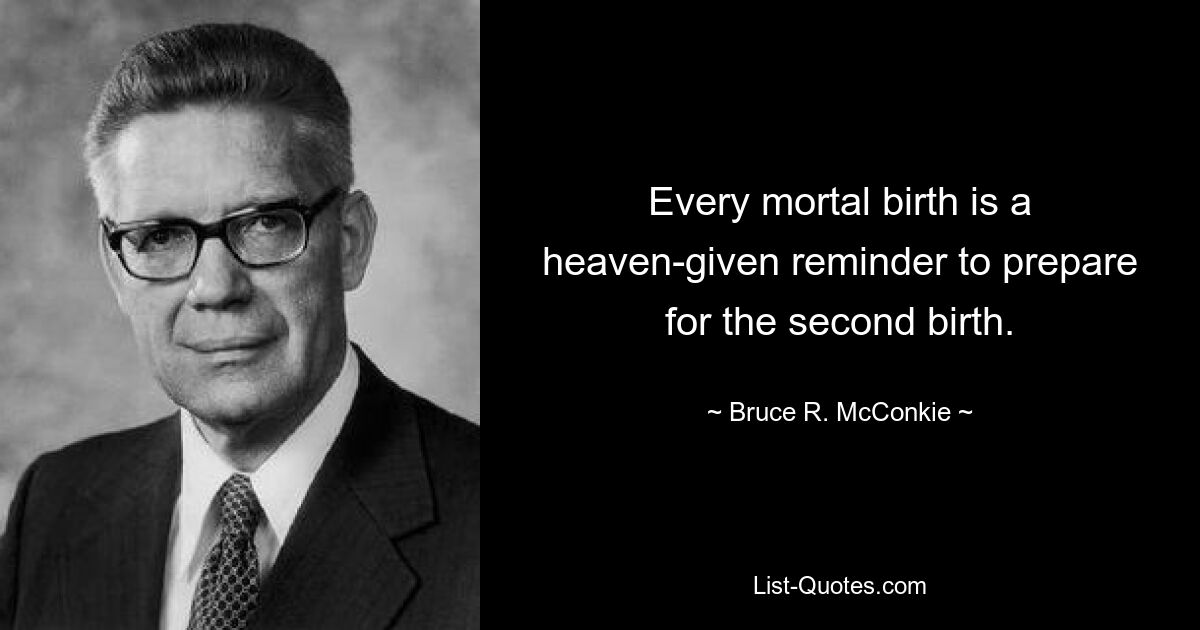 Every mortal birth is a heaven-given reminder to prepare for the second birth.

~ Bruce R. McConkie ~

List-Quotes.com